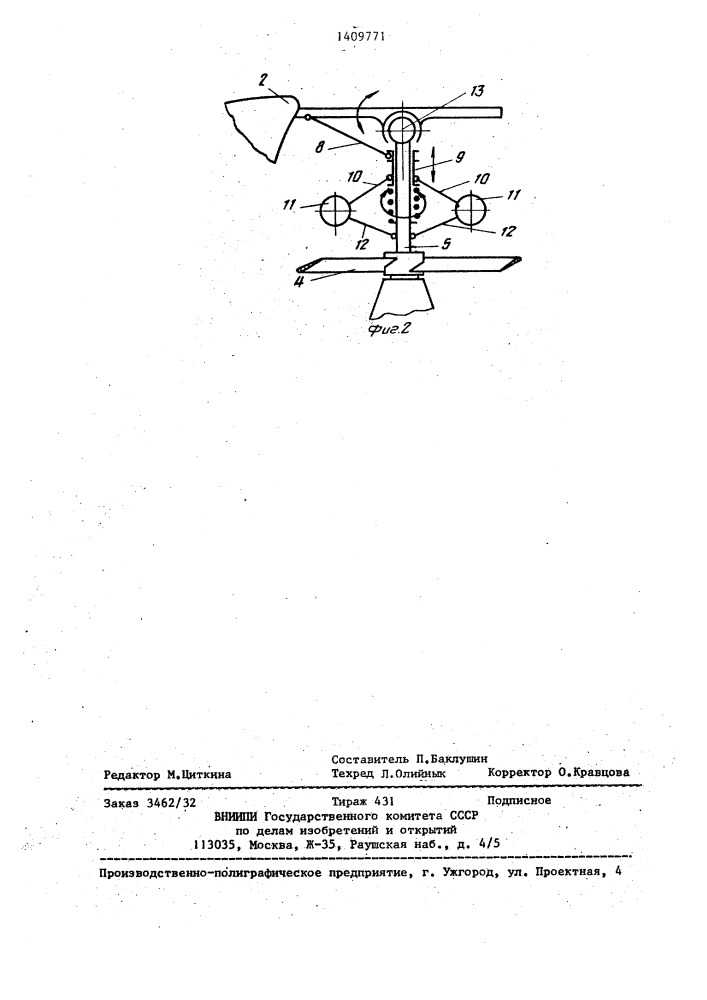 1409771

2
13
8
9
10
10
11
11
12
12
5
4
Фиг.2

Составитель П.Баклушин
Редактор М.Циткина Техред Л.Олийнык Корректор О.Кравцова

Заказ 3462/32 Тираж 431 Подписное
ВНИИПИ Государственного комитета СССР
по делам изобретений и открытий
113035, Москва, Ж-35, Раушская наб., д. 4/5

Производственно-полиграфическое предприятие, г. Ужгород, ул. Проектная, 4